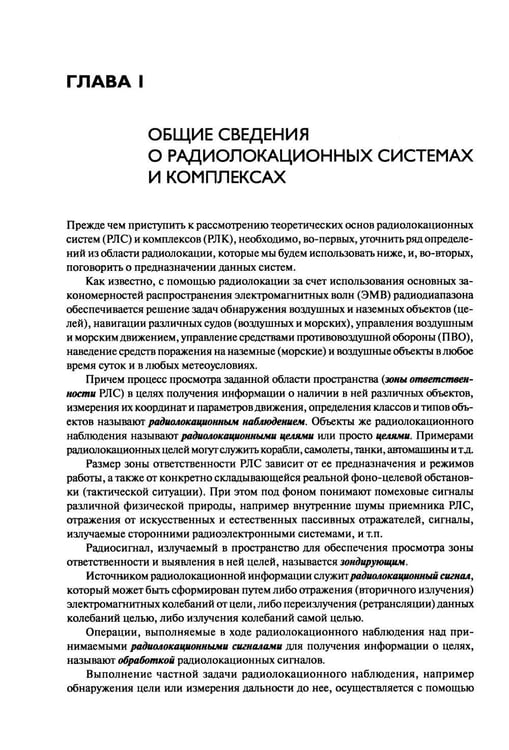 ГЛАВА I

ОБЩИЕ СВЕДЕНИЯ
О РАДИОЛОКАЦИОННЫХ СИСТЕМАХ
И КОМПЛЕКСАХ

Прежде чем приступить к рассмотрению теоретических основ радиолокационных систем (РЛС) и комплексов (РЛК), необходимо, во-первых, уточнить ряд определений из области радиолокации, которые мы будем использовать ниже, и, во-вторых, поговорить о предназначении данных систем.

Как известно, с помощью радиолокации за счет использования основных закономерностей распространения электромагнитных волн (ЭМВ) радиодиапазона обеспечивается решение задач обнаружения воздушных и наземных объектов (целей), навигации различных судов (воздушных и морских), управления воздушным и морским движением, управление средствами противовоздушной обороны (ПВО), наведение средств поражения на наземные (морские) и воздушные объекты в любое время суток и в любых метеоусловиях.

Причем процесс просмотра заданной области пространства (зоны ответственности РЛС) в целях получения информации о наличии в ней различных объектов, измерения их координат и параметров движения, определения классов и типов объектов называют радиолокационным наблюдением. Объекты же радиолокационного наблюдения называют радиолокационными целями или просто целями. Примерами радиолокационных целей могут служить корабли, самолеты, танки, автомашины и т.д.

Размер зоны ответственности РЛС зависит от ее предназначения и режимов работы, а также от конкретно складывающейся реальной фоно-целевой обстановки (тактической ситуации). При этом под фоном понимают помеховые сигналы различной физической природы, например внутренние шумы приемника РЛС, отражения от искусственных и естественных пассивных отражателей, сигналы, излучаемые сторонними радиоэлектронными системами, и т.п.

Радиосигнал, излучаемый в пространство для обеспечения просмотра зоны ответственности и выявления в ней целей, называется зондирующим.

Источником радиолокационной информации служит радиолокационный сигнал, который может быть сформирован путем либо отражения (вторичного излучения) электромагнитных колебаний от цели, либо переизлучения (ретрансляции) данных колебаний целью, либо излучения колебаний самой целью.

Операции, выполняемые в ходе радиолокационного наблюдения над принимаемыми радиолокационными сигналами для получения информации о целях, называют обработкой радиолокационных сигналов.

Выполнение частной задачи радиолокационного наблюдения, например обнаружения цели или измерения дальности до нее, осуществляется с помощью